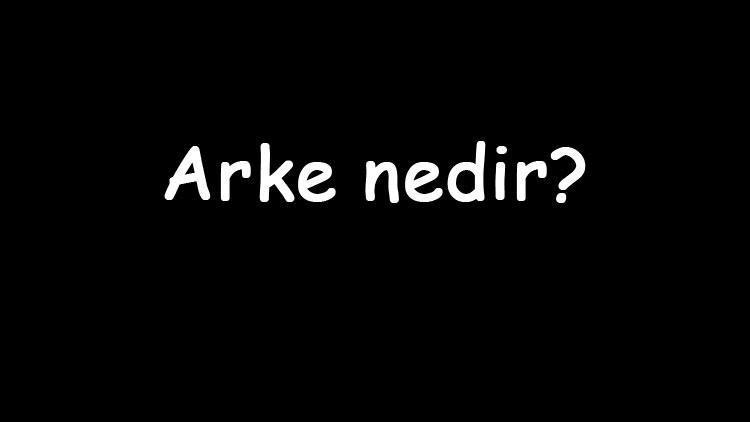 Arke nedir?